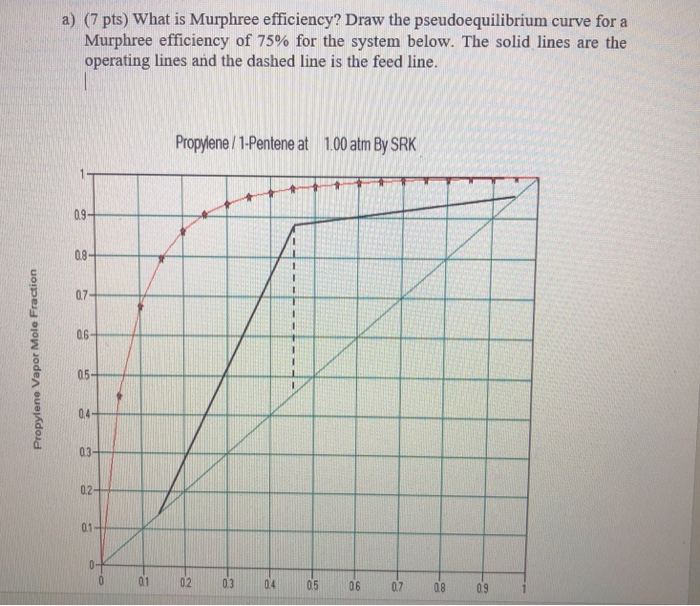 a) (7 pts) What is Murphree efficiency? Draw the pseudoequilibrium curve for a Murphree efficiency of 75% for the system below. The solid lines are the operating lines and the dashed line is the feed line.

Propylene / 1-Pentene at 1.00 atm By SRK

Propylene Vapor Mole Fraction

1
0.9
0.8
0.7
0.6
0.5
0.4
0.3
0.2
0.1
0

0 0.1 0.2 0.3 0.4 0.5 0.6 0.7 0.8 0.9 1